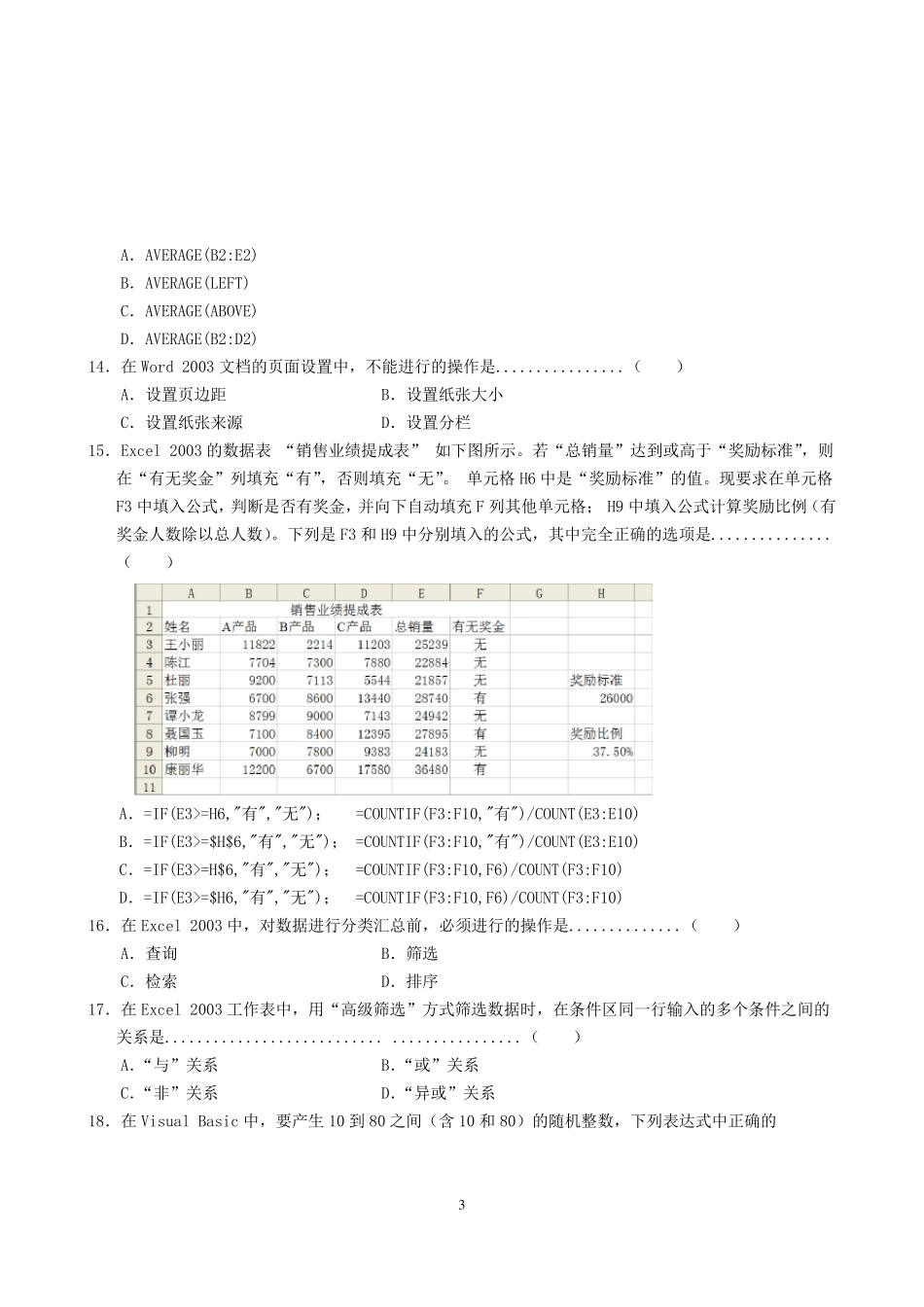 A. AVERAGE(B2:E2)

B. AVERAGE(LEFT)

C. AVERAGE(ABOVE)

D. AVERAGE(B2:D2)

14. 在 Word 2003 文档的页面设置中，不能进行的操作是...............（　　）

A. 设置页边距　　B. 设置纸张大小

C. 设置纸张来源　　D. 设置分栏

15. Excel 2003 的数据表 “销售业绩提成表” 如下图所示。若“总销量”达到或高于“奖励标准”，则在“有无奖金”列填充“有”，否则填充“无”。 单元格 H6 中是“奖励标准”的值。现要求在单元格 F3 中填入公式，判断是否有奖金，并向下自动填充 F 列其他单元格； H9 中填入公式计算奖励比例（有奖金人数除以总人数）。下列是 F3 和 H9 中分别填入的公式，其中完全正确的选项是..............（　　）

| | A | B | C | D | E | F | G | H |
|---|---|---|---|---|---|---|---|---|
| 1 | 销售业绩提成表 | | | | | | | |
| 2 | 姓名 | A产品 | B产品 | C产品 | 总销量 | 有无奖金 | | |
| 3 | 王小丽 | 11822 | 2214 | 11203 | 25239 | 无 | | |
| 4 | 陈江 | 7704 | 7300 | 7880 | 22884 | 无 | | |
| 5 | 杜丽 | 9200 | 7113 | 5544 | 21857 | 无 | | 奖励标准 |
| 6 | 张强 | 6700 | 8600 | 13440 | 28740 | 有 | | 26000 |
| 7 | 谭小龙 | 8799 | 9000 | 7143 | 24942 | 无 | | |
| 8 | 聂国玉 | 7100 | 8400 | 12395 | 27895 | 有 | | 奖励比例 |
| 9 | 柳明 | 7000 | 7800 | 9383 | 24183 | 无 | | 37.50% |
| 10 | 康丽华 | 12200 | 6700 | 17580 | 36480 | 有 | | |
| 11 | | | | | | | | |

A. =IF(E3>=H6,"有","无")；　=COUNTIF(F3:F10,"有")/COUNT(E3:E10)

B. =IF(E3>=$H$6,"有","无")；　=COUNTIF(F3:F10,"有")/COUNT(E3:E10)

C. =IF(E3>=H$6,"有","无")；　=COUNTIF(F3:F10,F6)/COUNT(F3:F10)

D. =IF(E3>=$H6,"有","无")；　=COUNTIF(F3:F10,F6)/COUNT(F3:F10)

16. 在 Excel 2003 中，对数据进行分类汇总前，必须进行的操作是.............（　　）

A. 查询　　B. 筛选

C. 检索　　D. 排序

17. 在 Excel 2003 工作表中，用“高级筛选”方式筛选数据时，在条件区同一行输入的多个条件之间的关系是.......................... ................（　　）

A.“与”关系　　B.“或”关系

C.“非”关系　　D.“异或”关系

18. 在 Visual Basic 中，要产生 10 到 80 之间（含 10 和 80）的随机整数，下列表达式中正确的

3